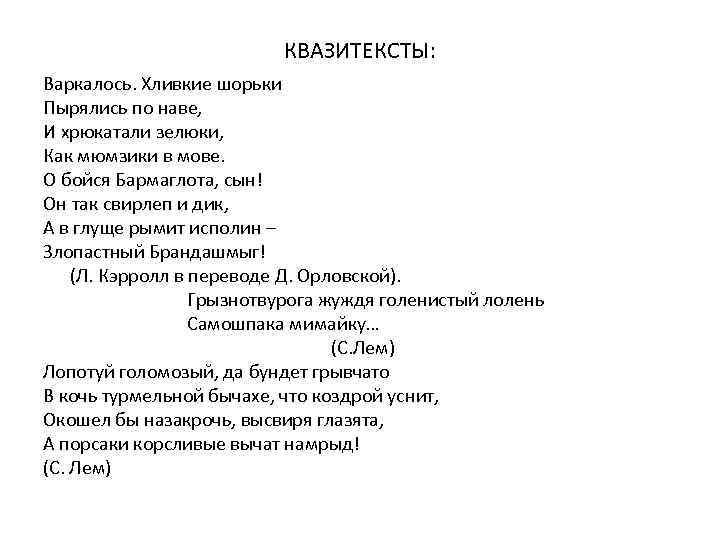 КВАЗИТЕКСТЫ:

Варкалось. Хливкие шорьки
Пырялись по наве,
И хрюкатали зелюки,
Как мюмзики в мове.
О бойся Бармаглота, сын!
Он так свирлеп и дик,
А в глуще рымит исполин –
Злопастный Брандашмыг!
(Л. Кэрролл в переводе Д. Орловской).

Грызнотвурога жуждя голенистый лолень
Самошпака мимайку…
(С.Лем)

Лопотуй голомозый, да бундет грывчато
В кочь турмельной бычахе, что коздрой уснит,
Окошел бы назакрочь, высвиря глазята,
А порсаки корсливые вычат намрыд!
(С. Лем)